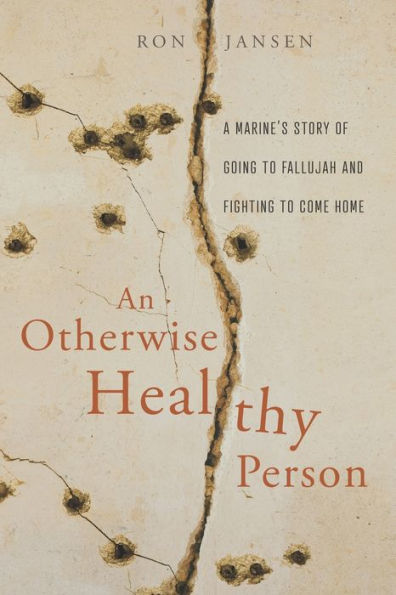 RON JANSEN

A MARINE'S STORY OF GOING TO FALLUJAH AND FIGHTING TO COME HOME

An Otherwise Healthy Person